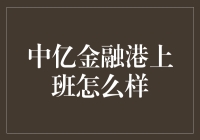 中亿金融港上班怎么样